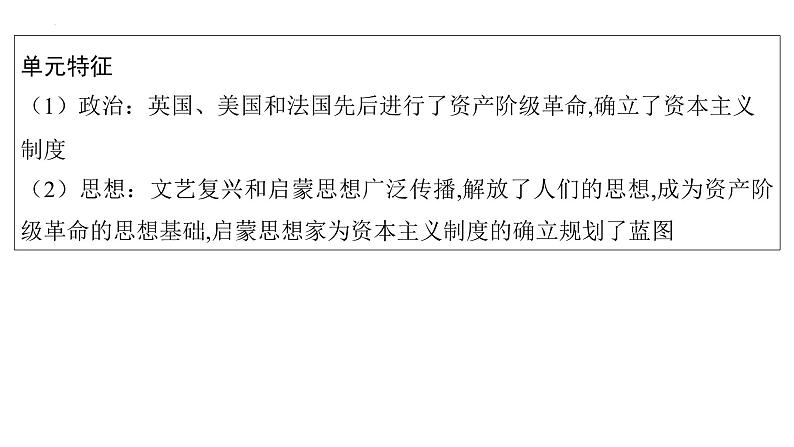 单元特征

（1）政治：英国、美国和法国先后进行了资产阶级革命,确立了资本主义制度

（2）思想：文艺复兴和启蒙思想广泛传播,解放了人们的思想,成为资产阶级革命的思想基础,启蒙思想家为资本主义制度的确立规划了蓝图